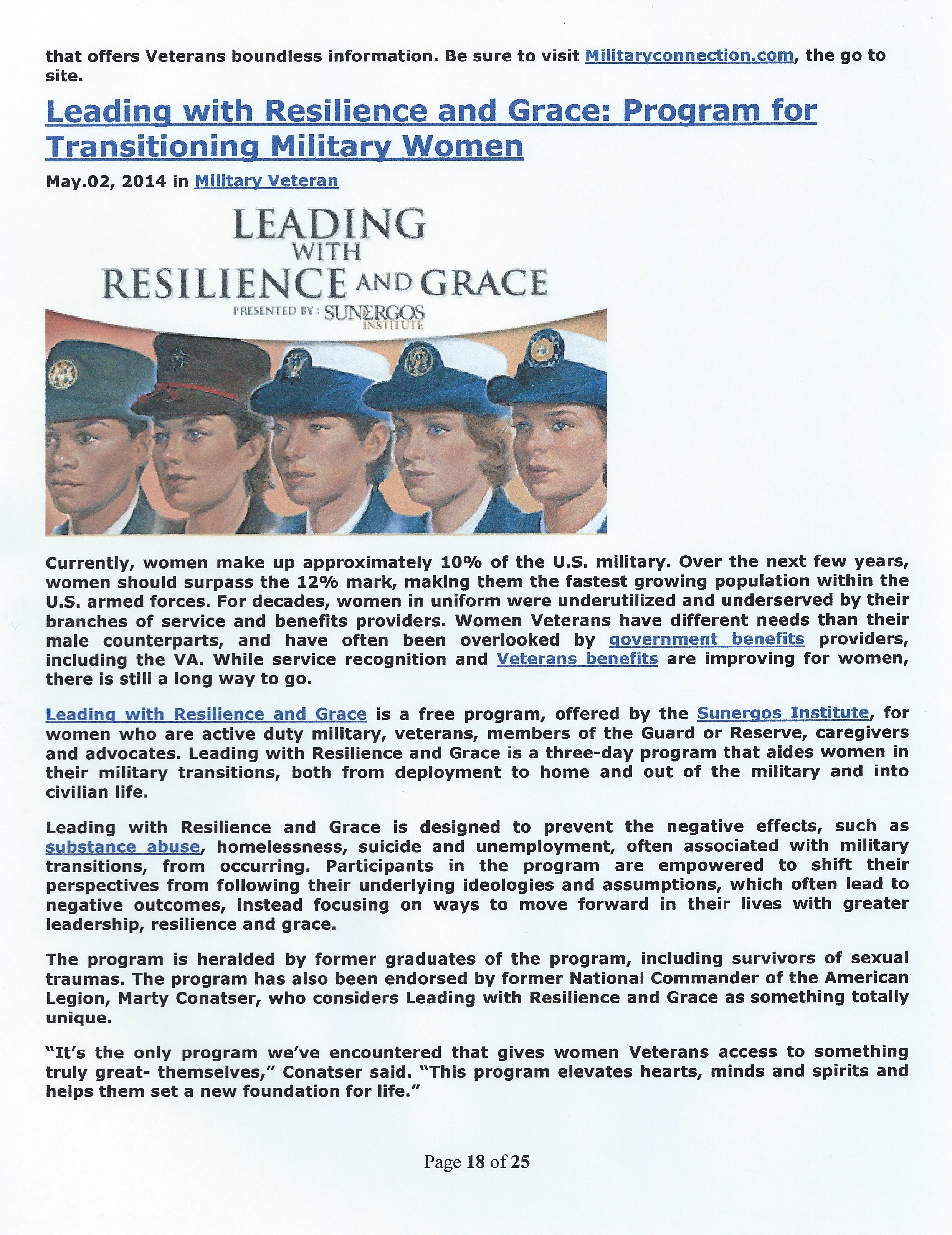 that offers Veterans boundless information. Be sure to visit Militaryconnection.com, the go to site.

Leading with Resilience and Grace: Program for Transitioning Military Women

May.02, 2014 in Military Veteran

LEADING
WITH
RESILIENCE AND GRACE
PRESENTED BY: SUNERGOS INSTITUTE

Currently, women make up approximately 10% of the U.S. military. Over the next few years, women should surpass the 12% mark, making them the fastest growing population within the U.S. armed forces. For decades, women in uniform were underutilized and underserved by their branches of service and benefits providers. Women Veterans have different needs than their male counterparts, and have often been overlooked by government benefits providers, including the VA. While service recognition and Veterans benefits are improving for women, there is still a long way to go.

Leading with Resilience and Grace is a free program, offered by the Sunergos Institute, for women who are active duty military, veterans, members of the Guard or Reserve, caregivers and advocates. Leading with Resilience and Grace is a three-day program that aides women in their military transitions, both from deployment to home and out of the military and into civilian life.

Leading with Resilience and Grace is designed to prevent the negative effects, such as substance abuse, homelessness, suicide and unemployment, often associated with military transitions, from occurring. Participants in the program are empowered to shift their perspectives from following their underlying ideologies and assumptions, which often lead to negative outcomes, instead focusing on ways to move forward in their lives with greater leadership, resilience and grace.

The program is heralded by former graduates of the program, including survivors of sexual traumas. The program has also been endorsed by former National Commander of the American Legion, Marty Conatser, who considers Leading with Resilience and Grace as something totally unique.

"It's the only program we've encountered that gives women Veterans access to something truly great- themselves," Conatser said. "This program elevates hearts, minds and spirits and helps them set a new foundation for life."

Page 18 of 25